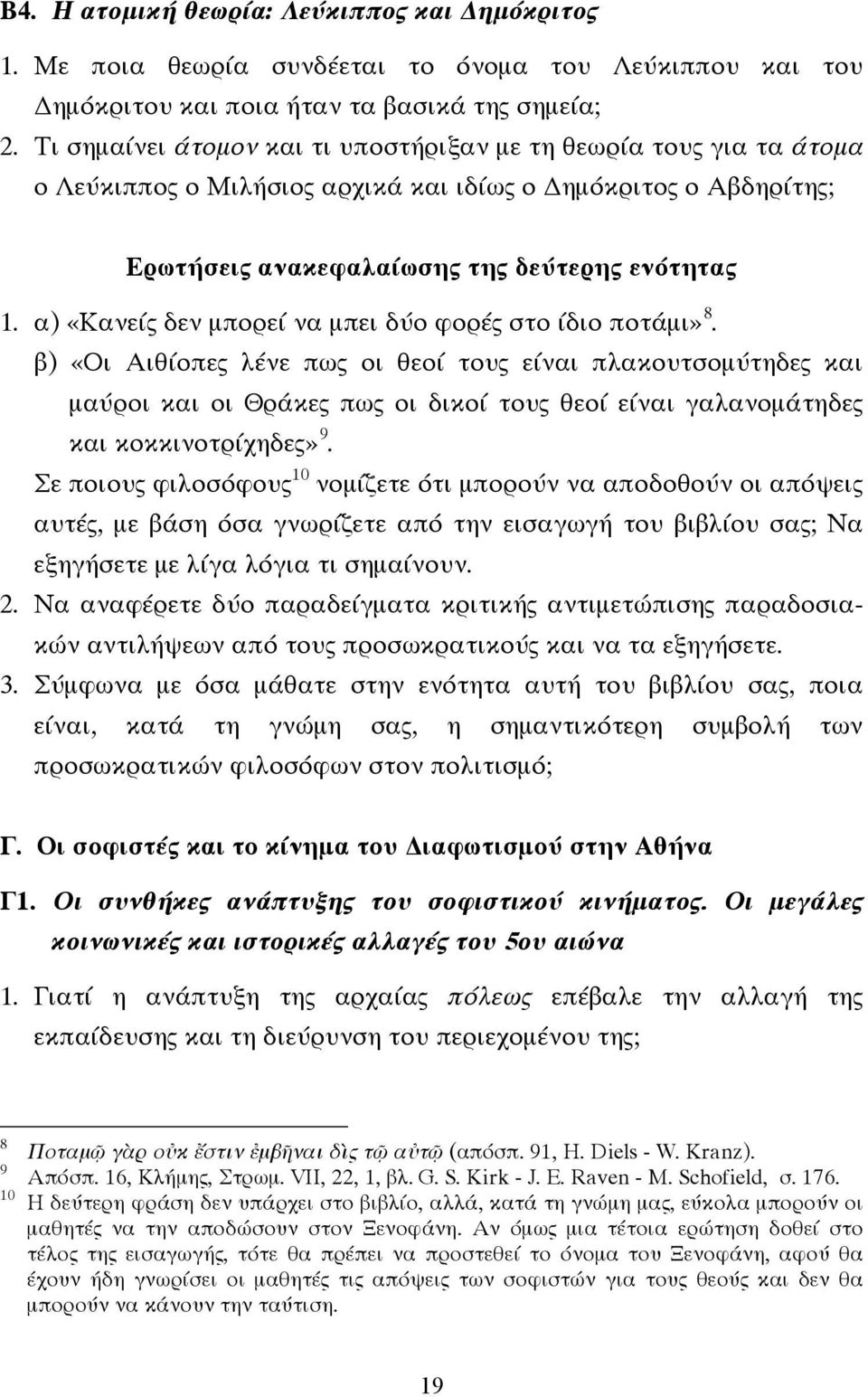 Β4. Η ατομική θεωρία: Λεύκιππος και Δημόκριτος

1. Με ποια θεωρία συνδέεται το όνομα του Λεύκιππου και του Δημόκριτου και ποια ήταν τα βασικά της σημεία;

2. Τι σημαίνει άτομον και τι υποστήριξαν με τη θεωρία τους για τα άτομα ο Λεύκιππος ο Μιλήσιος αρχικά και ιδίως ο Δημόκριτος ο Αβδηρίτης;

Ερωτήσεις ανακεφαλαίωσης της δεύτερης ενότητας

1. α) «Κανείς δεν μπορεί να μπει δύο φορές στο ίδιο ποτάμι»$^{8}$.

β) «Οι Αιθίοπες λένε πως οι θεοί τους είναι πλακουτσομύτηδες και μαύροι και οι Θράκες πως οι δικοί τους θεοί είναι γαλανομάτηδες και κοκκινοτρίχηδες»$^{9}$.

Σε ποιους φιλοσόφους$^{10}$ νομίζετε ότι μπορούν να αποδοθούν οι απόψεις αυτές, με βάση όσα γνωρίζετε από την εισαγωγή του βιβλίου σας; Να εξηγήσετε με λίγα λόγια τι σημαίνουν.

2. Να αναφέρετε δύο παραδείγματα κριτικής αντιμετώπισης παραδοσιακών αντιλήψεων από τους προσωκρατικούς και να τα εξηγήσετε.

3. Σύμφωνα με όσα μάθατε στην ενότητα αυτή του βιβλίου σας, ποια είναι, κατά τη γνώμη σας, η σημαντικότερη συμβολή των προσωκρατικών φιλοσόφων στον πολιτισμό;

Γ. Οι σοφιστές και το κίνημα του Διαφωτισμού στην Αθήνα

Γ1. Οι συνθήκες ανάπτυξης του σοφιστικού κινήματος. Οι μεγάλες κοινωνικές και ιστορικές αλλαγές του 5ου αιώνα

1. Γιατί η ανάπτυξη της αρχαίας πόλεως επέβαλε την αλλαγή της εκπαίδευσης και τη διεύρυνση του περιεχομένου της;

$^{8}$ Ποταμῷ γὰρ οὐκ ἔστιν ἐμβῆναι δὶς τῷ αὐτῷ (απόσπ. 91, H. Diels - W. Kranz).

$^{9}$ Απόσπ. 16, Κλήμης, Στρωμ. VII, 22, 1, βλ. G. S. Kirk - J. E. Raven - M. Schofield, σ. 176.

$^{10}$ Η δεύτερη φράση δεν υπάρχει στο βιβλίο, αλλά, κατά τη γνώμη μας, εύκολα μπορούν οι μαθητές να την αποδώσουν στον Ξενοφάνη. Αν όμως μια τέτοια ερώτηση δοθεί στο τέλος της εισαγωγής, τότε θα πρέπει να προστεθεί το όνομα του Ξενοφάνη, αφού θα έχουν ήδη γνωρίσει οι μαθητές τις απόψεις των σοφιστών για τους θεούς και δεν θα μπορούν να κάνουν την ταύτιση.

19